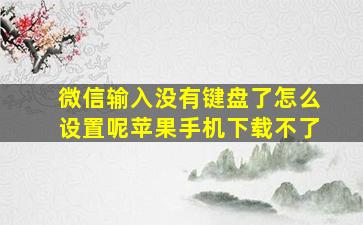 微信输入没有键盘了怎么设置呢苹果手机下载不了